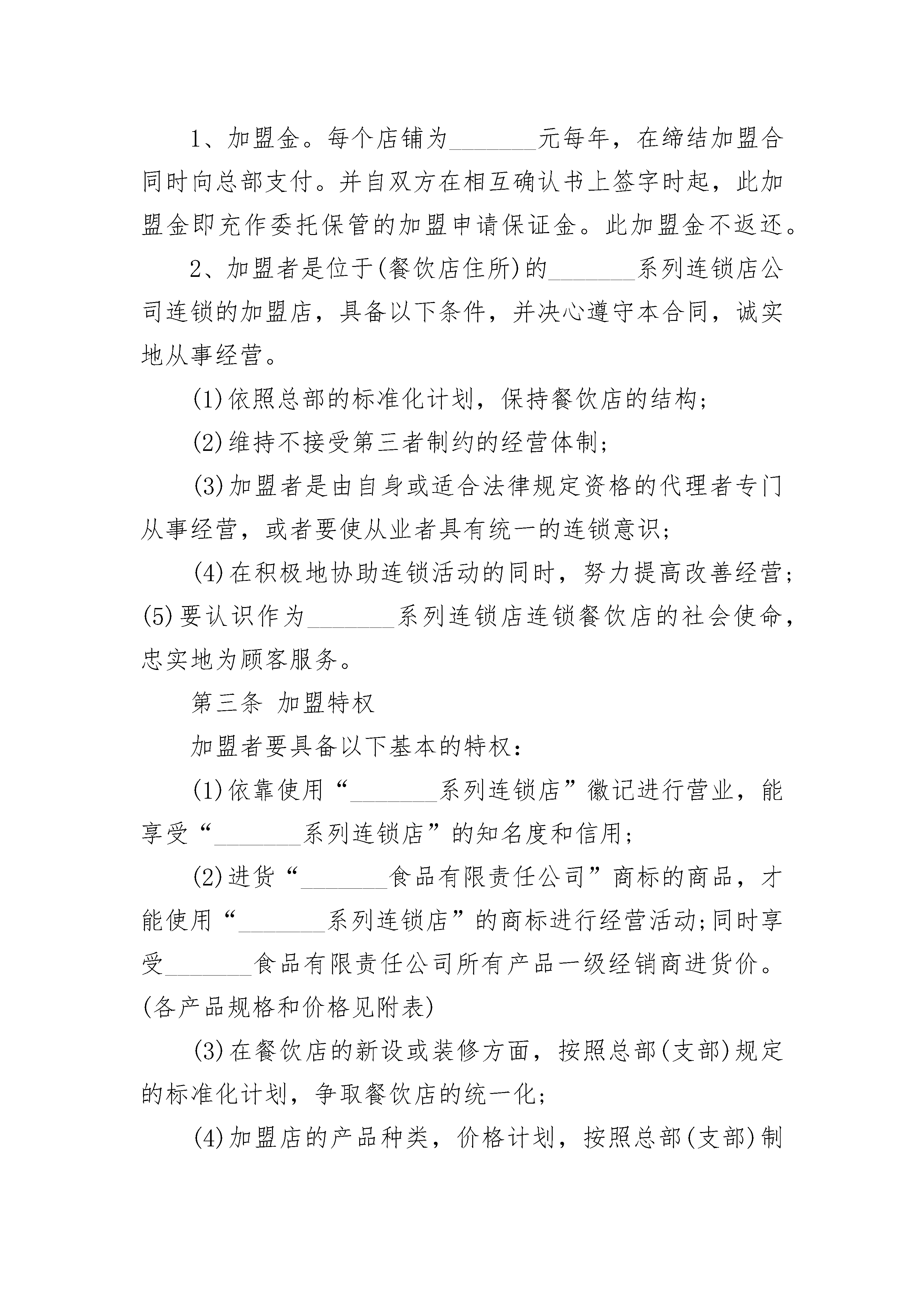 1、加盟金。每个店铺为________元每年，在缔结加盟合同时向总部支付。并自双方在相互确认书上签字时起，此加盟金即充作委托保管的加盟申请保证金。此加盟金不返还。

2、加盟者是位于(餐饮店住所)的________系列连锁店公司连锁的加盟店，具备以下条件，并决心遵守本合同，诚实地从事经营。

(1)依照总部的标准化计划，保持餐饮店的结构；

(2)维持不接受第三者制约的经营体制；

(3)加盟者是由自身或适合法律规定资格的代理者专门从事经营，或者要使从业者具有统一的连锁意识；

(4)在积极地协助连锁活动的同时，努力提高改善经营；(5)要认识作为________系列连锁店连锁餐饮店的社会使命，忠实地为顾客服务。

第三条 加盟特权

加盟者要具备以下基本的特权：

(1)依靠使用“________系列连锁店”徽记进行营业，能享受“________系列连锁店”的知名度和信用；

(2)进货“________食品有限责任公司”商标的商品，才能使用“________系列连锁店”的商标进行经营活动;同时享受________食品有限责任公司所有产品一级经销商进货价。(各产品规格和价格见附表)

(3)在餐饮店的新设或装修方面，按照总部(支部)规定的标准化计划，争取餐饮店的统一化；

(4)加盟店的产品种类，价格计划，按照总部(支部)制